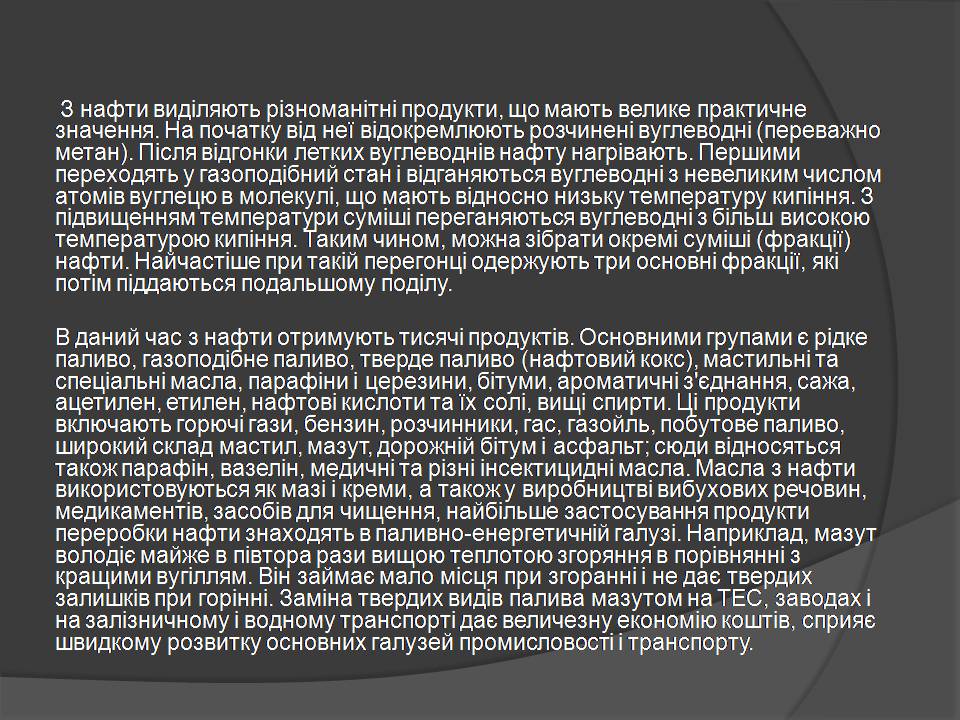 З нафти виділяють різноманітні продукти, що мають велике практичне значення. На початку від неї відокремлюють розчинені вуглеводні (переважно метан). Після відгонки летких вуглеводнів нафту нагрівають. Першими переходять у газоподібний стан і відганяються вуглеводні з невеликим числом атомів вуглецю в молекулі, що мають відносно низьку температуру кипіння. З підвищенням температури суміші переганяються вуглеводні з більш високою температурою кипіння. Таким чином, можна зібрати окремі суміші (фракції) нафти. Найчастіше при такій перегонці одержують три основні фракції, які потім піддаються подальшому поділу.

В даний час з нафти отримують тисячі продуктів. Основними групами є рідке паливо, газоподібне паливо, тверде паливо (нафтовий кокс), мастильні та спеціальні масла, парафіни і церезини, бітуми, ароматичні з'єднання, сажа, ацетилен, етилен, нафтові кислоти та їх солі, вищі спирти. Ці продукти включають горючі гази, бензин, розчинники, гас, газойль, побутове паливо, широкий склад мастил, мазут, дорожній бітум і асфальт; сюди відносяться також парафін, вазелін, медичні та різні інсектицидні масла. Масла з нафти використовуються як мазі і креми, а також у виробництві вибухових речовин, медикаментів, засобів для чищення, найбільше застосування продукти переробки нафти знаходять в паливно-енергетичній галузі. Наприклад, мазут володіє майже в півтора рази вищою теплотою згоряння в порівнянні з кращими вугіллям. Він займає мало місця при згоранні і не дає твердих залишків при горінні. Заміна твердих видів палива мазутом на ТЕС, заводах і на залізничному і водному транспорті дає величезну економію коштів, сприяє швидкому розвитку основних галузей промисловості і транспорту.